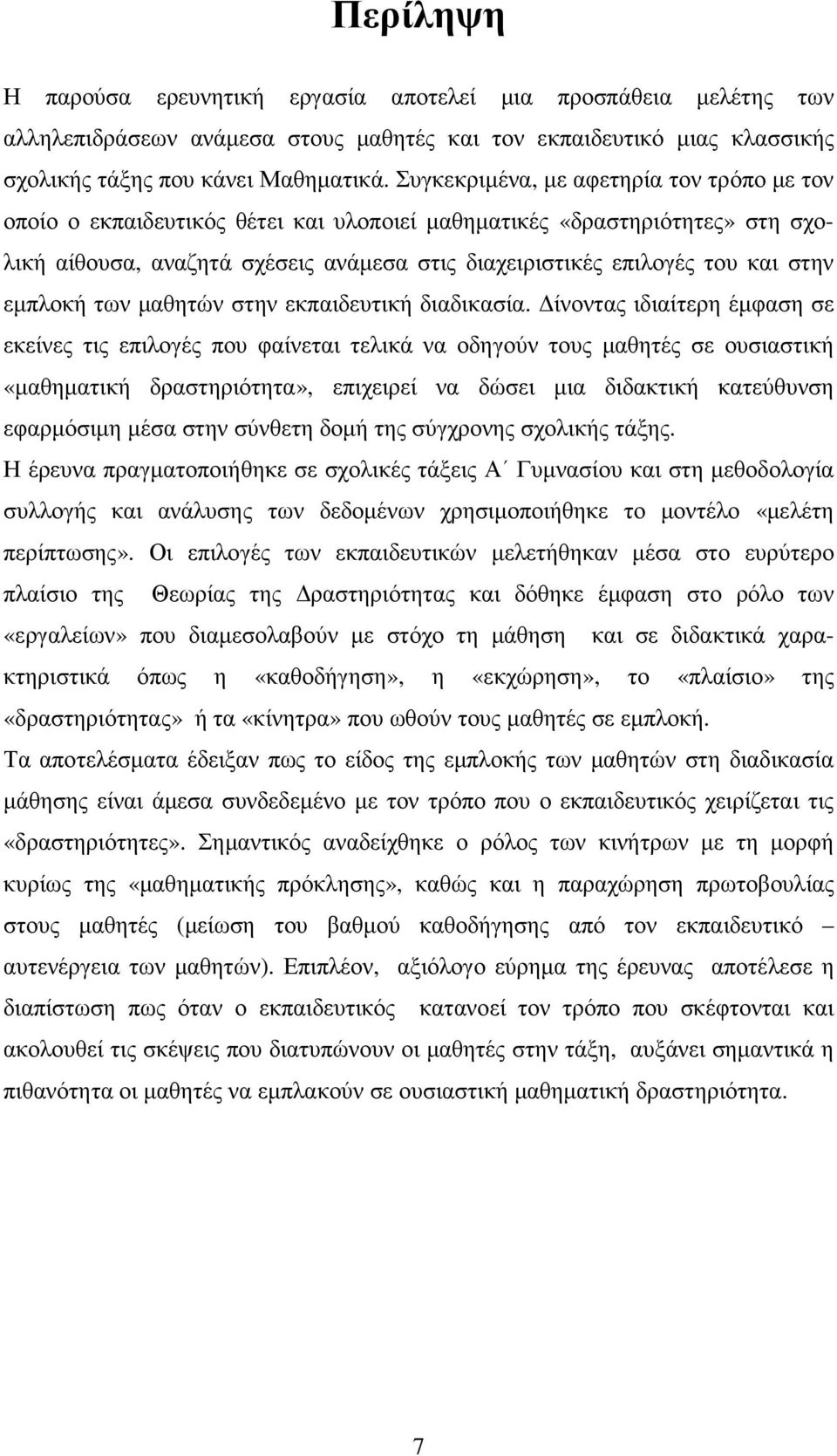 Περίληψη

Η παρούσα ερευνητική εργασία αποτελεί μια προσπάθεια μελέτης των αλληλεπιδράσεων ανάμεσα στους μαθητές και τον εκπαιδευτικό μιας κλασσικής σχολικής τάξης που κάνει Μαθηματικά. Συγκεκριμένα, με αφετηρία τον τρόπο με τον οποίο ο εκπαιδευτικός θέτει και υλοποιεί μαθηματικές «δραστηριότητες» στη σχολική αίθουσα, αναζητά σχέσεις ανάμεσα στις διαχειριστικές επιλογές του και στην εμπλοκή των μαθητών στην εκπαιδευτική διαδικασία. Δίνοντας ιδιαίτερη έμφαση σε εκείνες τις επιλογές που φαίνεται τελικά να οδηγούν τους μαθητές σε ουσιαστική «μαθηματική δραστηριότητα», επιχειρεί να δώσει μια διδακτική κατεύθυνση εφαρμόσιμη μέσα στην σύνθετη δομή της σύγχρονης σχολικής τάξης.
Η έρευνα πραγματοποιήθηκε σε σχολικές τάξεις Α΄ Γυμνασίου και στη μεθοδολογία συλλογής και ανάλυσης των δεδομένων χρησιμοποιήθηκε το μοντέλο «μελέτη περίπτωσης». Οι επιλογές των εκπαιδευτικών μελετήθηκαν μέσα στο ευρύτερο πλαίσιο της Θεωρίας της Δραστηριότητας και δόθηκε έμφαση στο ρόλο των «εργαλείων» που διαμεσολαβούν με στόχο τη μάθηση και σε διδακτικά χαρακτηριστικά όπως η «καθοδήγηση», η «εκχώρηση», το «πλαίσιο» της «δραστηριότητας» ή τα «κίνητρα» που ωθούν τους μαθητές σε εμπλοκή.
Τα αποτελέσματα έδειξαν πως το είδος της εμπλοκής των μαθητών στη διαδικασία μάθησης είναι άμεσα συνδεδεμένο με τον τρόπο που ο εκπαιδευτικός χειρίζεται τις «δραστηριότητες». Σημαντικός αναδείχθηκε ο ρόλος των κινήτρων με τη μορφή κυρίως της «μαθηματικής πρόκλησης», καθώς και η παραχώρηση πρωτοβουλίας στους μαθητές (μείωση του βαθμού καθοδήγησης από τον εκπαιδευτικό – αυτενέργεια των μαθητών). Επιπλέον, αξιόλογο εύρημα της έρευνας αποτέλεσε η διαπίστωση πως όταν ο εκπαιδευτικός κατανοεί τον τρόπο που σκέφτονται και ακολουθεί τις σκέψεις που διατυπώνουν οι μαθητές στην τάξη, αυξάνει σημαντικά η πιθανότητα οι μαθητές να εμπλακούν σε ουσιαστική μαθηματική δραστηριότητα.

7